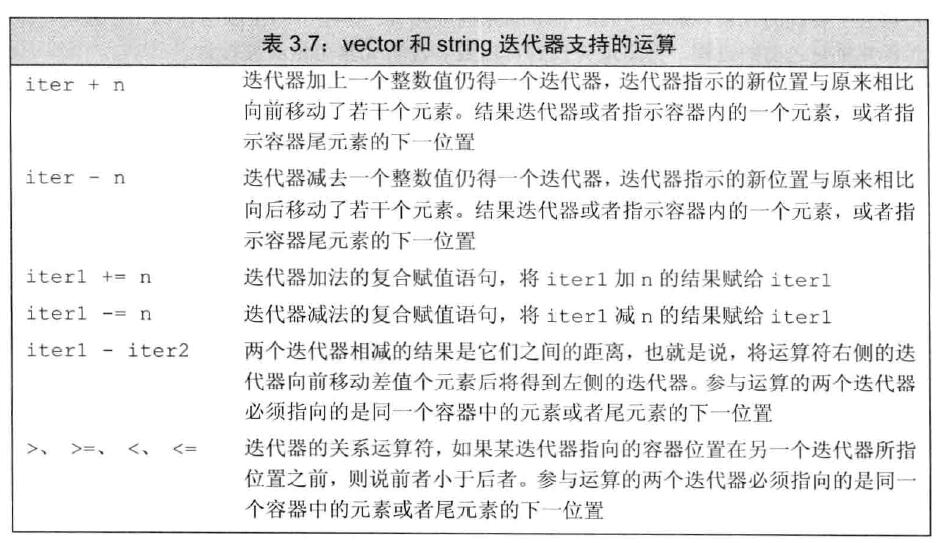 表 3.7：vector 和 string 迭代器支持的运算

| | |
|---|---|
| iter + n | 迭代器加上一个整数值仍得一个迭代器，迭代器指示的新位置与原来相比向前移动了若干个元素。结果迭代器或者指示容器内的一个元素，或者指示容器尾元素的下一位置 |
| iter - n | 迭代器减去一个整数值仍得一个迭代器，迭代器指示的新位置与原来相比向后移动了若干个元素。结果迭代器或者指示容器内的一个元素，或者指示容器尾元素的下一位置 |
| iter1 += n | 迭代器加法的复合赋值语句，将 iter1 加 n 的结果赋给 iter1 |
| iter1 -= n | 迭代器减法的复合赋值语句，将 iter1 减 n 的结果赋给 iter1 |
| iter1 - iter2 | 两个迭代器相减的结果是它们之间的距离，也就是说，将运算符右侧的迭代器向前移动差值个元素后将得到左侧的迭代器。参与运算的两个迭代器必须指向的是同一个容器中的元素或者尾元素的下一位置 |
| >、 >=、 <、 <= | 迭代器的关系运算符，如果某迭代器指向的容器位置在另一个迭代器所指位置之前，则说前者小于后者。参与运算的两个迭代器必须指向的是同一个容器中的元素或者尾元素的下一位置 |